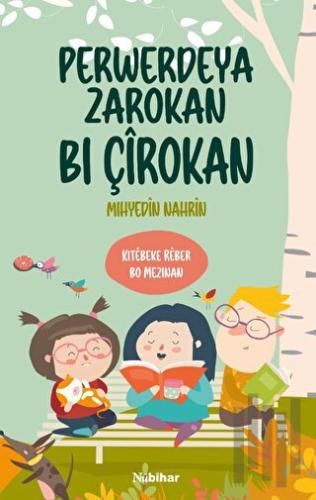 PERWERDEYA ZAROKAN BI ÇÎROKAN

MIHYEDÎN NAHRÎN

KITÊBEKE RÊBER BO MEZINAN

Nûbihar